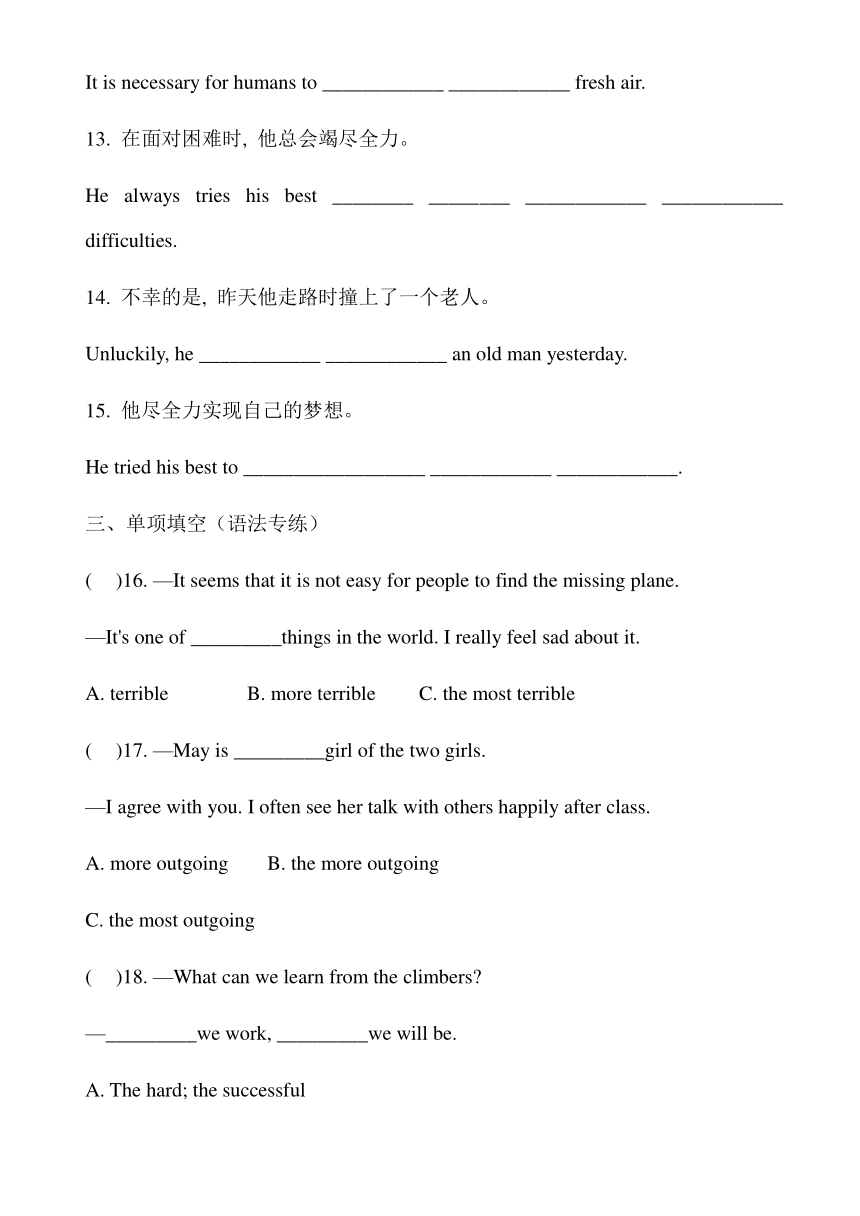 It is necessary for humans to ____________ ____________ fresh air.

13. 在面对困难时, 他总会竭尽全力。

He always tries his best ________ ________ ____________ ____________ difficulties.

14. 不幸的是, 昨天他走路时撞上了一个老人。

Unluckily, he ____________ ____________ an old man yesterday.

15. 他尽全力实现自己的梦想。

He tried his best to __________________ ____________ ____________.

三、单项填空（语法专练）

( )16. —It seems that it is not easy for people to find the missing plane.

—It's one of _________things in the world. I really feel sad about it.

A. terrible B. more terrible C. the most terrible

( )17. —May is _________girl of the two girls.

—I agree with you. I often see her talk with others happily after class.

A. more outgoing B. the more outgoing

C. the most outgoing

( )18. —What can we learn from the climbers?

—_________we work, _________we will be.

A. The hard; the successful